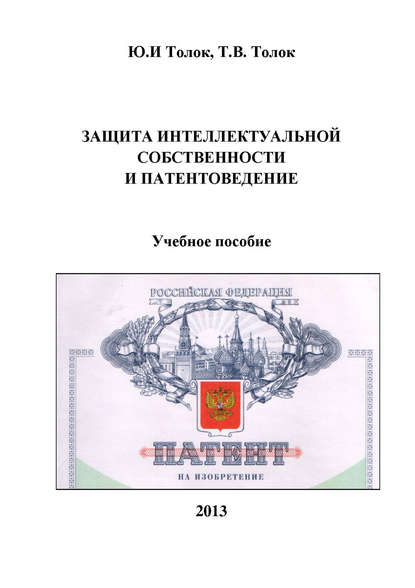 Ю.И Толок, Т.В. Толок

ЗАЩИТА ИНТЕЛЛЕКТУАЛЬНОЙ СОБСТВЕННОСТИ И ПАТЕНТОВЕДЕНИЕ

Учебное пособие

РОССИЙСКАЯ ФЕДЕРАЦИЯ

ПАТЕНТ

НА ИЗОБРЕТЕНИЕ

2013